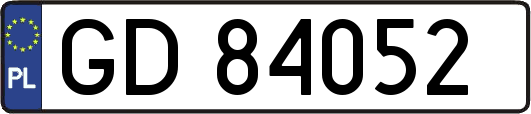 PL

GD 84052